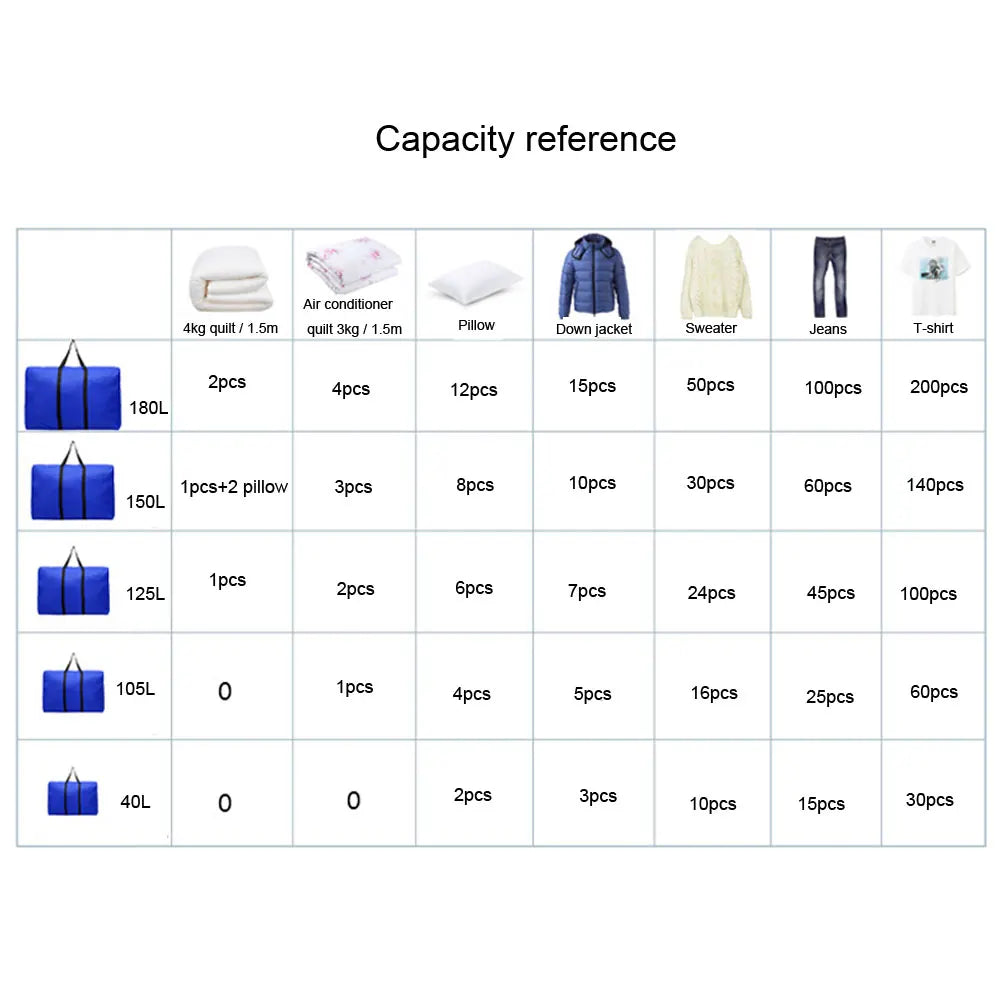 Capacity reference

|  | 4kg quilt / 1.5m | Air conditioner quilt 3kg / 1.5m | Pillow | Down jacket | Sweater | Jeans | T-shirt |
|---|---|---|---|---|---|---|---|
| 180L | 2pcs | 4pcs | 12pcs | 15pcs | 50pcs | 100pcs | 200pcs |
| 150L | 1pcs+2 pillow | 3pcs | 8pcs | 10pcs | 30pcs | 60pcs | 140pcs |
| 125L | 1pcs | 2pcs | 6pcs | 7pcs | 24pcs | 45pcs | 100pcs |
| 105L | 0 | 1pcs | 4pcs | 5pcs | 16pcs | 25pcs | 60pcs |
| 40L | 0 | 0 | 2pcs | 3pcs | 10pcs | 15pcs | 30pcs |